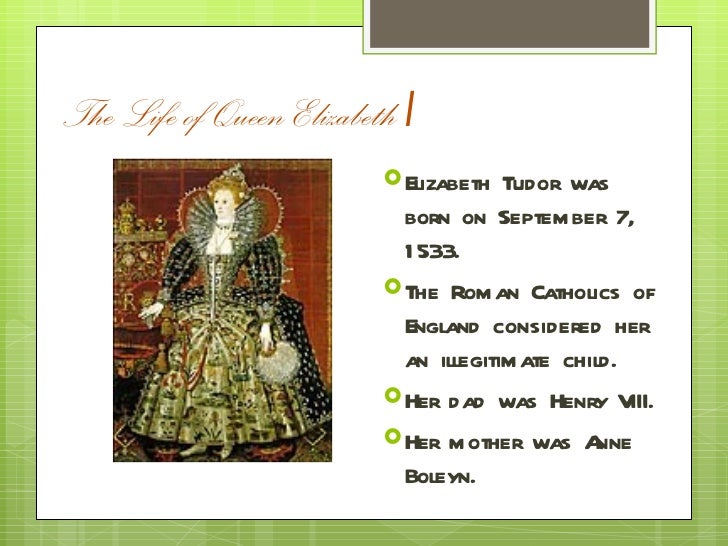 The Life of Queen Elizabeth I

Elizabeth Tudor was born on September 7, 1533.

The Roman Catholics of England considered her an illegitimate child.

Her dad was Henry VIII.

Her mother was Anne Boleyn.